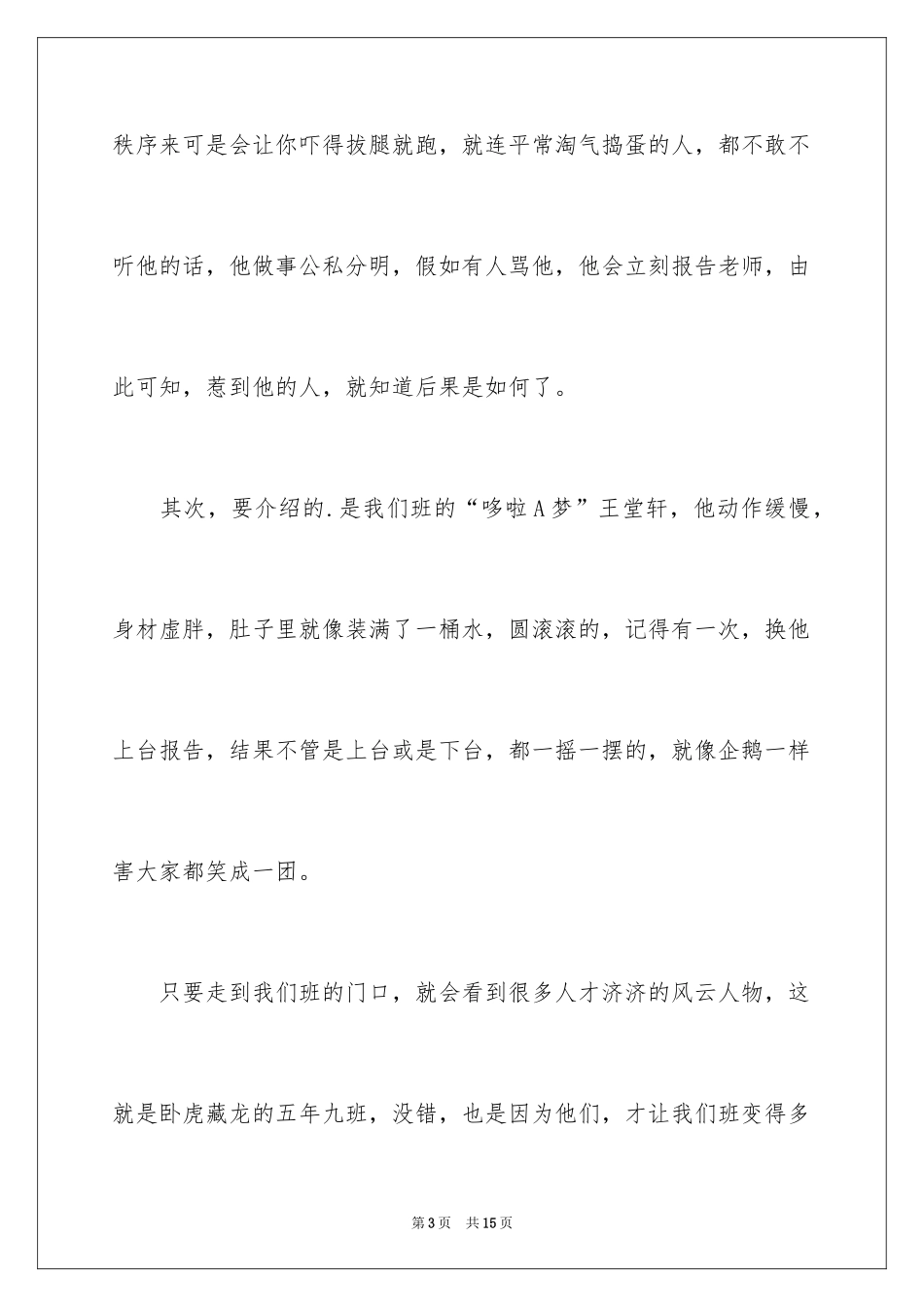 秩序来可是会让你吓得拔腿就跑，就连平常淘气捣蛋的人，都不敢不听他的话，他做事公私分明，假如有人骂他，他会立刻报告老师，由此可知，惹到他的人，就知道后果是如何了。

其次，要介绍的.是我们班的“哆啦A梦”王堂轩，他动作缓慢，身材虚胖，肚子里就像装满了一桶水，圆滚滚的，记得有一次，换他上台报告，结果不管是上台或是下台，都一摇一摆的，就像企鹅一样害大家都笑成一团。

只要走到我们班的门口，就会看到很多人才济济的风云人物，这就是卧虎藏龙的五年九班，没错，也是因为他们，才让我们班变得多

第3页　共15页